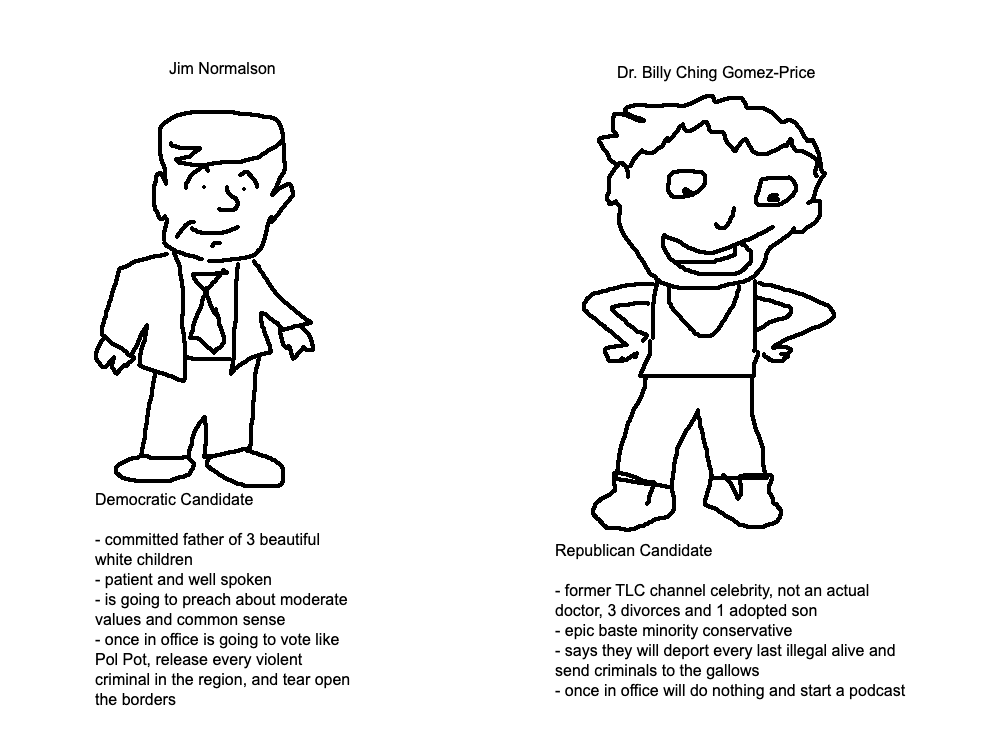 Jim Normalson

Democratic Candidate

- committed father of 3 beautiful white children
- patient and well spoken
- is going to preach about moderate values and common sense
- once in office is going to vote like Pol Pot, release every violent criminal in the region, and tear open the borders

Dr. Billy Ching Gomez-Price

Republican Candidate

- former TLC channel celebrity, not an actual doctor, 3 divorces and 1 adopted son
- epic baste minority conservative
- says they will deport every last illegal alive and send criminals to the gallows
- once in office will do nothing and start a podcast